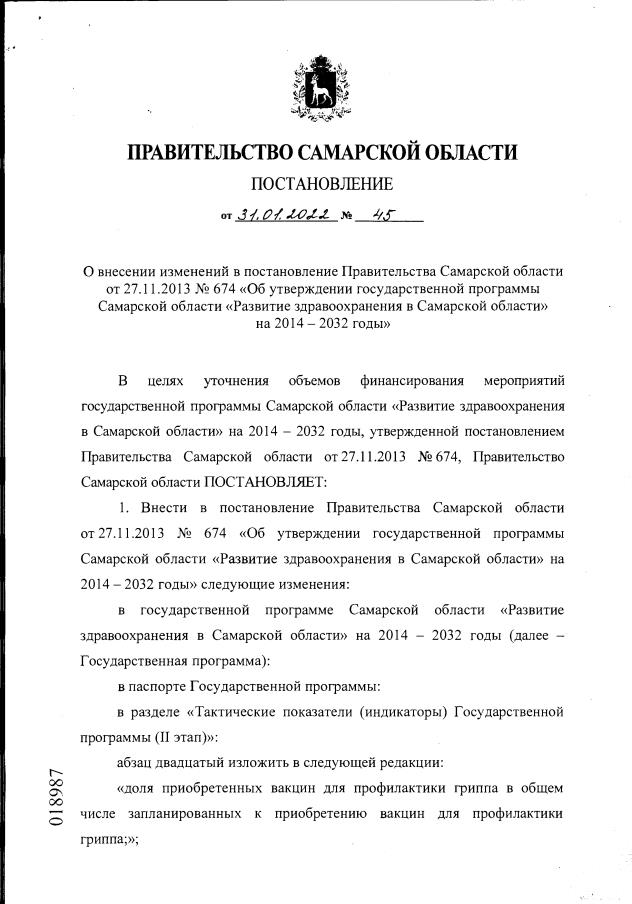 ПРАВИТЕЛЬСТВО САМАРСКОЙ ОБЛАСТИ

ПОСТАНОВЛЕНИЕ

от 31.01.2022 № 45

О внесении изменений в постановление Правительства Самарской области от 27.11.2013 № 674 «Об утверждении государственной программы Самарской области «Развитие здравоохранения в Самарской области» на 2014 – 2032 годы»

В целях уточнения объемов финансирования мероприятий государственной программы Самарской области «Развитие здравоохранения в Самарской области» на 2014 – 2032 годы, утвержденной постановлением Правительства Самарской области от 27.11.2013 № 674, Правительство Самарской области ПОСТАНОВЛЯЕТ:

1. Внести в постановление Правительства Самарской области от 27.11.2013 № 674 «Об утверждении государственной программы Самарской области «Развитие здравоохранения в Самарской области» на 2014 – 2032 годы» следующие изменения:

в государственной программе Самарской области «Развитие здравоохранения в Самарской области» на 2014 – 2032 годы (далее – Государственная программа):

в паспорте Государственной программы:

в разделе «Тактические показатели (индикаторы) Государственной программы (II этап)»:

абзац двадцатый изложить в следующей редакции:

«доля приобретенных вакцин для профилактики гриппа в общем числе запланированных к приобретению вакцин для профилактики гриппа;»;

018987